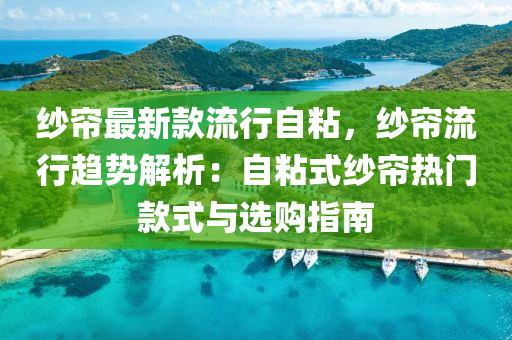 纱帘最新款流行自粘，纱帘流行趋势解析：自粘式纱帘热门款式与选购指南